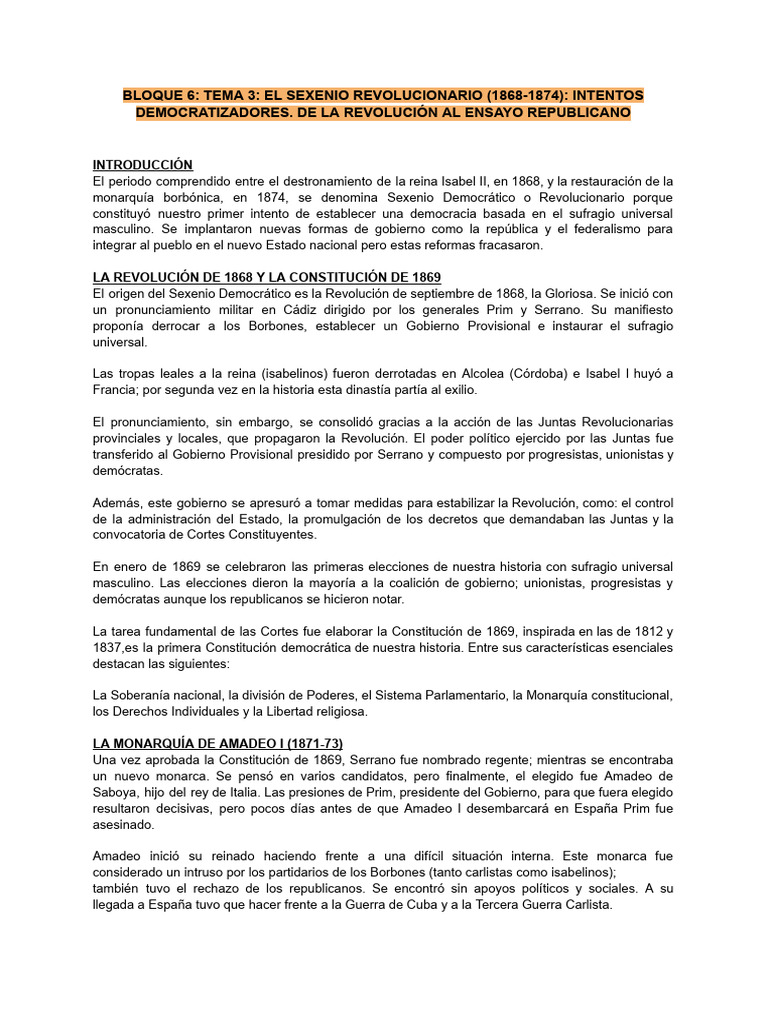 BLOQUE 6: TEMA 3: EL SEXENIO REVOLUCIONARIO (1868-1874): INTENTOS DEMOCRATIZADORES. DE LA REVOLUCIÓN AL ENSAYO REPUBLICANO

INTRODUCCIÓN
El periodo comprendido entre el destronamiento de la reina Isabel II, en 1868, y la restauración de la monarquía borbónica, en 1874, se denomina Sexenio Democrático o Revolucionario porque constituyó nuestro primer intento de establecer una democracia basada en el sufragio universal masculino. Se implantaron nuevas formas de gobierno como la república y el federalismo para integrar al pueblo en el nuevo Estado nacional pero estas reformas fracasaron.

LA REVOLUCIÓN DE 1868 Y LA CONSTITUCIÓN DE 1869
El origen del Sexenio Democrático es la Revolución de septiembre de 1868, la Gloriosa. Se inició con un pronunciamiento militar en Cádiz dirigido por los generales Prim y Serrano. Su manifiesto proponía derrocar a los Borbones, establecer un Gobierno Provisional e instaurar el sufragio universal.

Las tropas leales a la reina (isabelinos) fueron derrotadas en Alcolea (Córdoba) e Isabel I huyó a Francia; por segunda vez en la historia esta dinastía partía al exilio.

El pronunciamiento, sin embargo, se consolidó gracias a la acción de las Juntas Revolucionarias provinciales y locales, que propagaron la Revolución. El poder político ejercido por las Juntas fue transferido al Gobierno Provisional presidido por Serrano y compuesto por progresistas, unionistas y demócratas.

Además, este gobierno se apresuró a tomar medidas para estabilizar la Revolución, como: el control de la administración del Estado, la promulgación de los decretos que demandaban las Juntas y la convocatoria de Cortes Constituyentes.

En enero de 1869 se celebraron las primeras elecciones de nuestra historia con sufragio universal masculino. Las elecciones dieron la mayoría a la coalición de gobierno; unionistas, progresistas y demócratas aunque los republicanos se hicieron notar.

La tarea fundamental de las Cortes fue elaborar la Constitución de 1869, inspirada en las de 1812 y 1837,es la primera Constitución democrática de nuestra historia. Entre sus características esenciales destacan las siguientes:

La Soberanía nacional, la división de Poderes, el Sistema Parlamentario, la Monarquía constitucional, los Derechos Individuales y la Libertad religiosa.

LA MONARQUÍA DE AMADEO I (1871-73)
Una vez aprobada la Constitución de 1869, Serrano fue nombrado regente; mientras se encontraba un nuevo monarca. Se pensó en varios candidatos, pero finalmente, el elegido fue Amadeo de Saboya, hijo del rey de Italia. Las presiones de Prim, presidente del Gobierno, para que fuera elegido resultaron decisivas, pero pocos días antes de que Amadeo I desembarcará en España Prim fue asesinado.

Amadeo inició su reinado haciendo frente a una difícil situación interna. Este monarca fue considerado un intruso por los partidarios de los Borbones (tanto carlistas como isabelinos);
también tuvo el rechazo de los republicanos. Se encontró sin apoyos políticos y sociales. A su llegada a España tuvo que hacer frente a la Guerra de Cuba y a la Tercera Guerra Carlista.